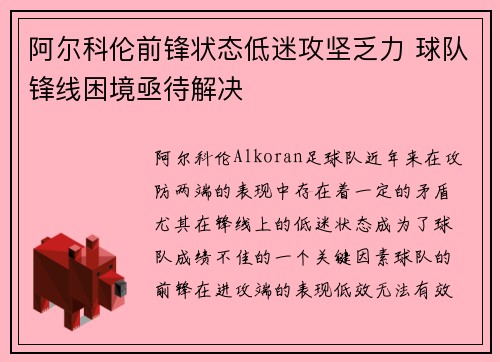 阿尔科伦前锋状态低迷攻坚乏力 球队锋线困境亟待解决

阿尔科伦Alkoran足球队近年来在攻防两端的表现中存在着一定的矛盾尤其在锋线上的低迷状态成为了球队成绩不佳的一个关键因素球队的前锋在进攻端的表现低效无法有效